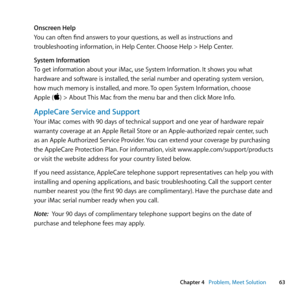 Onscreen Help
You can often find answers to your questions, as well as instructions and troubleshooting information, in Help Center. Choose Help > Help Center.

System Information
To get information about your iMac, use System Information. It shows you what hardware and software is installed, the serial number and operating system version, how much memory is installed, and more. To open System Information, choose Apple () > About This Mac from the menu bar and then click More Info.

AppleCare Service and Support
Your iMac comes with 90 days of technical support and one year of hardware repair warranty coverage at an Apple Retail Store or an Apple-authorized repair center, such as an Apple Authorized Service Provider. You can extend your coverage by purchasing the AppleCare Protection Plan. For information, visit www.apple.com/support/products or visit the website address for your country listed below.

If you need assistance, AppleCare telephone support representatives can help you with installing and opening applications, and basic troubleshooting. Call the support center number nearest you (the first 90 days are complimentary). Have the purchase date and your iMac serial number ready when you call.

Note: Your 90 days of complimentary telephone support begins on the date of purchase and telephone fees may apply.

Chapter 4 Problem, Meet Solution 63